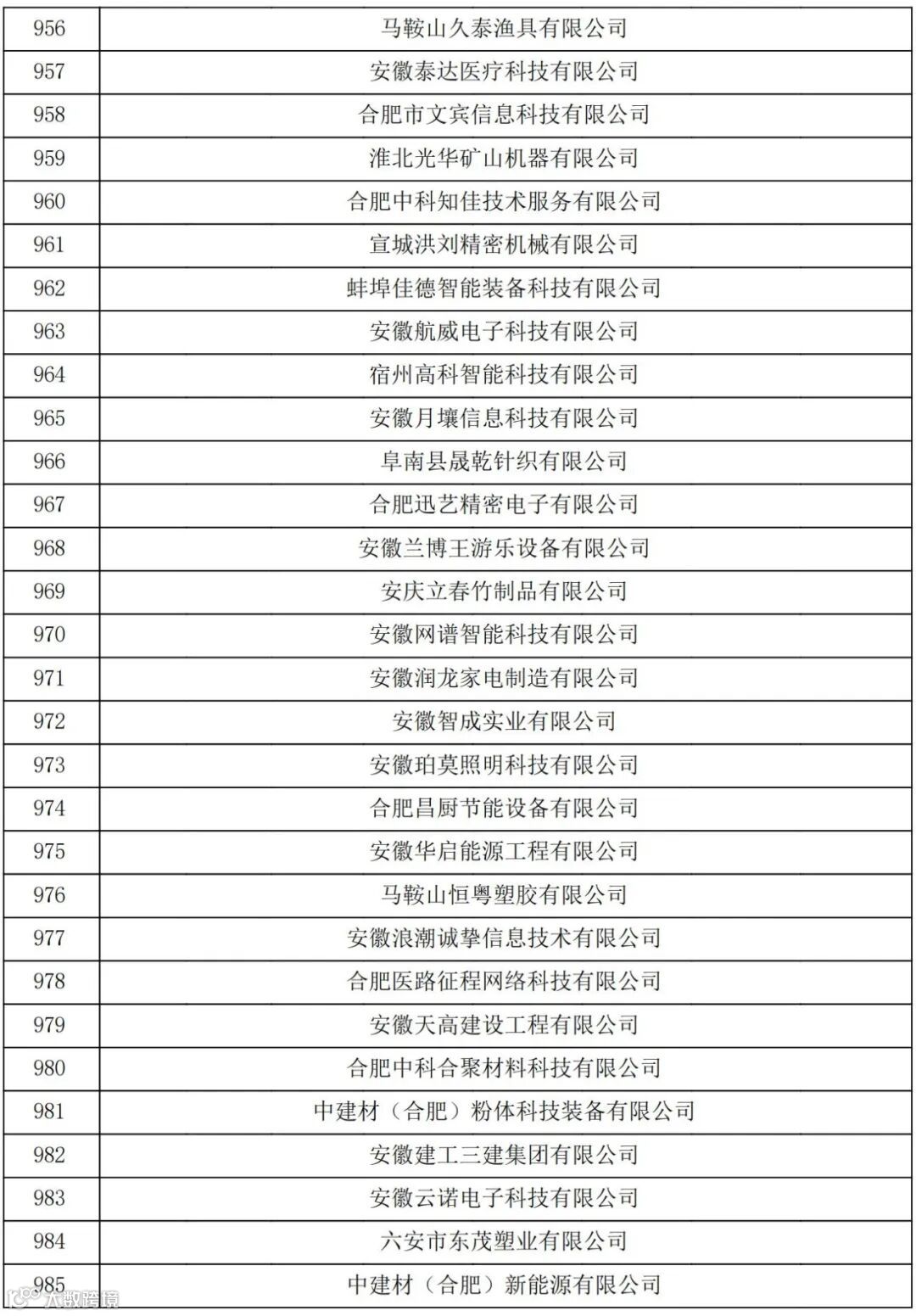 | 956 | 马鞍山久泰渔具有限公司 |
|---|---|
| 957 | 安徽泰达医疗科技有限公司 |
| 958 | 合肥市文宾信息科技有限公司 |
| 959 | 淮北光华矿山机器有限公司 |
| 960 | 合肥中科知佳技术服务有限公司 |
| 961 | 宣城洪刘精密机械有限公司 |
| 962 | 蚌埠佳德智能装备科技有限公司 |
| 963 | 安徽航威电子科技有限公司 |
| 964 | 宿州高科智能科技有限公司 |
| 965 | 安徽月壤信息科技有限公司 |
| 966 | 阜南县晟乾针织有限公司 |
| 967 | 合肥迅艺精密电子有限公司 |
| 968 | 安徽兰博王游乐设备有限公司 |
| 969 | 安庆立春竹制品有限公司 |
| 970 | 安徽网谱智能科技有限公司 |
| 971 | 安徽润龙家电制造有限公司 |
| 972 | 安徽智成实业有限公司 |
| 973 | 安徽珀莫照明科技有限公司 |
| 974 | 合肥昌厨节能设备有限公司 |
| 975 | 安徽华启能源工程有限公司 |
| 976 | 马鞍山恒粤塑胶有限公司 |
| 977 | 安徽浪潮诚挚信息技术有限公司 |
| 978 | 合肥医路征程网络科技有限公司 |
| 979 | 安徽天高建设工程有限公司 |
| 980 | 合肥中科合聚材料科技有限公司 |
| 981 | 中建材（合肥）粉体科技装备有限公司 |
| 982 | 安徽建工三建集团有限公司 |
| 983 | 安徽云诺电子科技有限公司 |
| 984 | 六安市东茂塑业有限公司 |
| 985 | 中建材（合肥）新能源有限公司 |

大数跨境